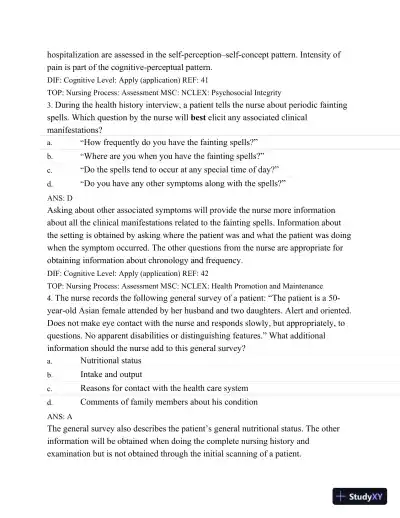 hospitalization are assessed in the self-perception–self-concept pattern. Intensity of pain is part of the cognitive-perceptual pattern.
DIF: Cognitive Level: Apply (application) REF: 41
TOP: Nursing Process: Assessment MSC: NCLEX: Psychosocial Integrity
3. During the health history interview, a patient tells the nurse about periodic fainting spells. Which question by the nurse will best elicit any associated clinical manifestations?
a. "How frequently do you have the fainting spells?"
b. "Where are you when you have the fainting spells?"
c. "Do the spells tend to occur at any special time of day?"
d. "Do you have any other symptoms along with the spells?"
ANS: D
Asking about other associated symptoms will provide the nurse more information about all the clinical manifestations related to the fainting spells. Information about the setting is obtained by asking where the patient was and what the patient was doing when the symptom occurred. The other questions from the nurse are appropriate for obtaining information about chronology and frequency.
DIF: Cognitive Level: Apply (application) REF: 42
TOP: Nursing Process: Assessment MSC: NCLEX: Health Promotion and Maintenance
4. The nurse records the following general survey of a patient: "The patient is a 50-year-old Asian female attended by her husband and two daughters. Alert and oriented. Does not make eye contact with the nurse and responds slowly, but appropriately, to questions. No apparent disabilities or distinguishing features." What additional information should the nurse add to this general survey?
a. Nutritional status
b. Intake and output
c. Reasons for contact with the health care system
d. Comments of family members about his condition
ANS: A
The general survey also describes the patient's general nutritional status. The other information will be obtained when doing the complete nursing history and examination but is not obtained through the initial scanning of a patient.
StudyXY